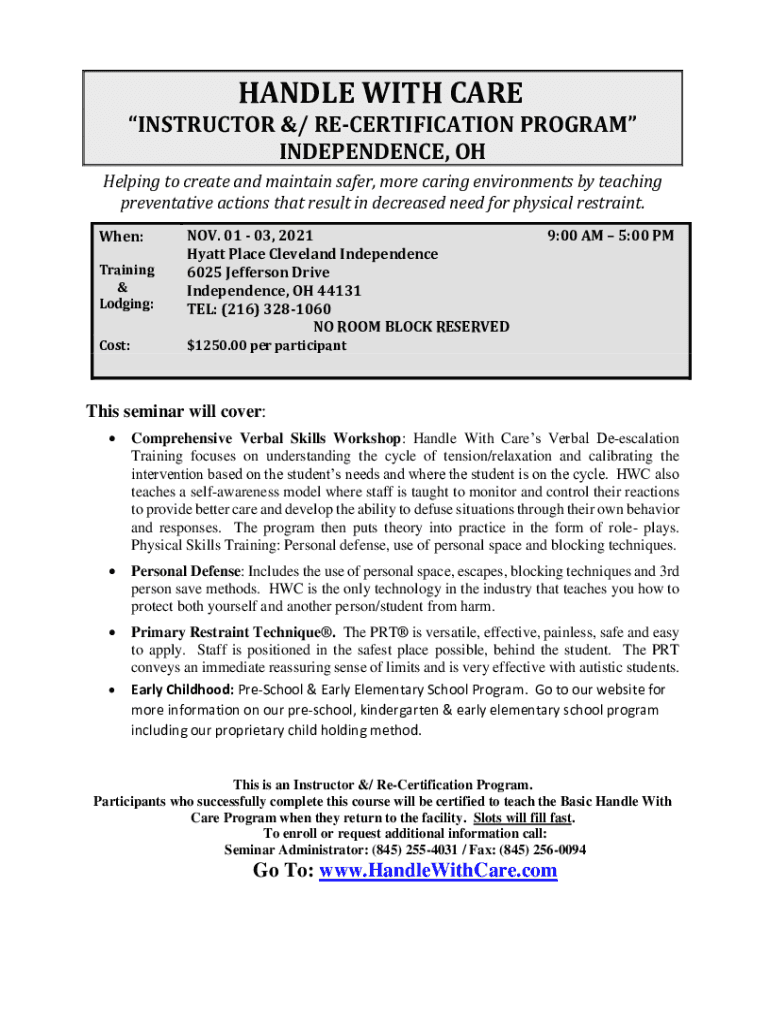 HANDLE WITH CARE
"INSTRUCTOR &/ RE-CERTIFICATION PROGRAM"
INDEPENDENCE, OH

Helping to create and maintain safer, more caring environments by teaching preventative actions that result in decreased need for physical restraint.

When: NOV. 01 - 03, 2021 9:00 AM – 5:00 PM

Training & Lodging: Hyatt Place Cleveland Independence
6025 Jefferson Drive
Independence, OH 44131
TEL: (216) 328-1060
NO ROOM BLOCK RESERVED

Cost: $1250.00 per participant

This seminar will cover:

• Comprehensive Verbal Skills Workshop: Handle With Care's Verbal De-escalation Training focuses on understanding the cycle of tension/relaxation and calibrating the intervention based on the student's needs and where the student is on the cycle. HWC also teaches a self-awareness model where staff is taught to monitor and control their reactions to provide better care and develop the ability to defuse situations through their own behavior and responses. The program then puts theory into practice in the form of role- plays. Physical Skills Training: Personal defense, use of personal space and blocking techniques.

• Personal Defense: Includes the use of personal space, escapes, blocking techniques and 3rd person save methods. HWC is the only technology in the industry that teaches you how to protect both yourself and another person/student from harm.

• Primary Restraint Technique®. The PRT® is versatile, effective, painless, safe and easy to apply. Staff is positioned in the safest place possible, behind the student. The PRT conveys an immediate reassuring sense of limits and is very effective with autistic students.

• Early Childhood: Pre-School & Early Elementary School Program. Go to our website for more information on our pre-school, kindergarten & early elementary school program including our proprietary child holding method.

This is an Instructor &/ Re-Certification Program.
Participants who successfully complete this course will be certified to teach the Basic Handle With Care Program when they return to the facility. Slots will fill fast.
To enroll or request additional information call:
Seminar Administrator: (845) 255-4031 / Fax: (845) 256-0094

Go To: www.HandleWithCare.com